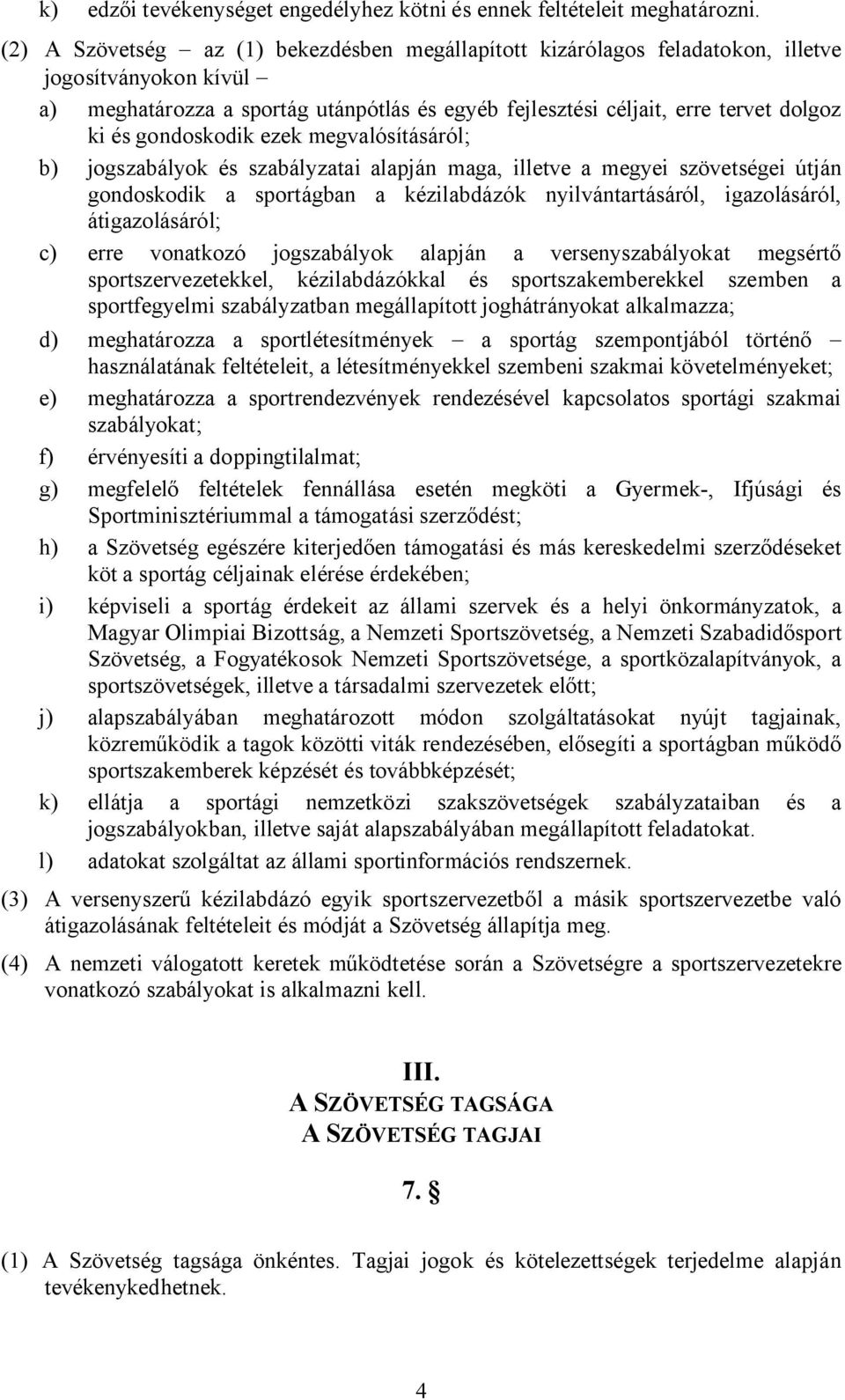 k) edzői tevékenységet engedélyhez kötni és ennek feltételeit meghatározni.

(2) A Szövetség – az (1) bekezdésben megállapított kizárólagos feladatokon, illetve jogosítványokon kívül –

a) meghatározza a sportág utánpótlás és egyéb fejlesztési céljait, erre tervet dolgoz ki és gondoskodik ezek megvalósításáról;

b) jogszabályok és szabályzatai alapján maga, illetve a megyei szövetségei útján gondoskodik a sportágban a kézilabdázók nyilvántartásáról, igazolásáról, átigazolásáról;

c) erre vonatkozó jogszabályok alapján a versenyszabályokat megsértő sportszervezetekkel, kézilabdázókkal és sportszakemberekkel szemben a sportfegyelmi szabályzatban megállapított joghátrányokat alkalmazza;

d) meghatározza a sportlétesítmények – a sportág szempontjából történő – használatának feltételeit, a létesítményekkel szembeni szakmai követelményeket;

e) meghatározza a sportrendezvények rendezésével kapcsolatos sportági szakmai szabályokat;

f) érvényesíti a doppingtilalmat;

g) megfelelő feltételek fennállása esetén megköti a Gyermek-, Ifjúsági és Sportminisztériummal a támogatási szerződést;

h) a Szövetség egészére kiterjedően támogatási és más kereskedelmi szerződéseket köt a sportág céljainak elérése érdekében;

i) képviseli a sportág érdekeit az állami szervek és a helyi önkormányzatok, a Magyar Olimpiai Bizottság, a Nemzeti Sportszövetség, a Nemzeti Szabadidősport Szövetség, a Fogyatékosok Nemzeti Sportszövetsége, a sportközalapítványok, a sportszövetségek, illetve a társadalmi szervezetek előtt;

j) alapszabályában meghatározott módon szolgáltatásokat nyújt tagjainak, közreműködik a tagok közötti viták rendezésében, elősegíti a sportágban működő sportszakemberek képzését és továbbképzését;

k) ellátja a sportági nemzetközi szakszövetségek szabályzataiban és a jogszabályokban, illetve saját alapszabályában megállapított feladatokat.

l) adatokat szolgáltat az állami sportinformációs rendszernek.

(3) A versenyszerű kézilabdázó egyik sportszervezetből a másik sportszervezetbe való átigazolásának feltételeit és módját a Szövetség állapítja meg.

(4) A nemzeti válogatott keretek működtetése során a Szövetségre a sportszervezetekre vonatkozó szabályokat is alkalmazni kell.

III.
A SZÖVETSÉG TAGSÁGA
A SZÖVETSÉG TAGJAI

7. §

(1) A Szövetség tagsága önkéntes. Tagjai jogok és kötelezettségek terjedelme alapján tevékenykedhetnek.

4